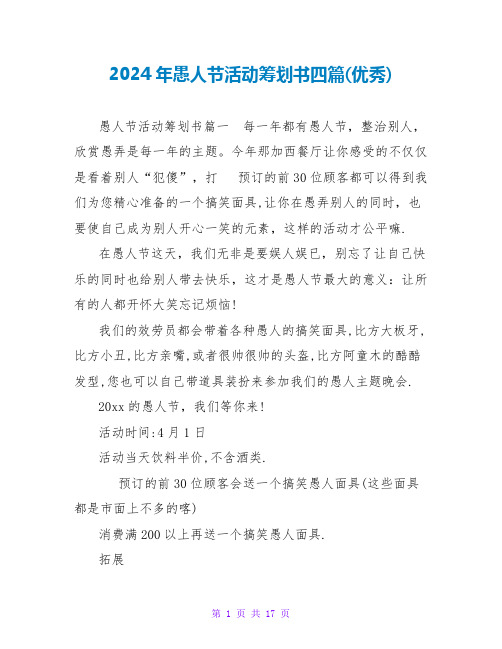 2024年愚人节活动筹划书四篇(优秀)

愚人节活动筹划书篇一　每一年都有愚人节，整治别人，欣赏愚弄是每一年的主题。今年那加西餐厅让你感受的不仅仅是看着别人“犯傻”，打　预订的前30位顾客都可以得到我们为您精心准备的一个搞笑面具,让你在愚弄别人的同时，也要使自己成为别人开心一笑的元素，这样的活动才公平嘛.

在愚人节这天，我们无非是要娱人娱已，别忘了让自己快乐的同时也给别人带去快乐，这才是愚人节最大的意义：让所有的人都开怀大笑忘记烦恼!

我们的效劳员都会带着各种愚人的搞笑面具,比方大板牙,比方小丑,比方亲嘴,或者很帅很帅的头盔,比方阿童木的酷酷发型,您也可以自己带道具装扮来参加我们的愚人主题晚会.

20xx的愚人节，我们等你来!

活动时间:4月1日

活动当天饮料半价,不含酒类.

预订的前30位顾客会送一个搞笑愚人面具(这些面具都是市面上不多的喀)

消费满200以上再送一个搞笑愚人面具.

拓展

第 1 页 共 17 页